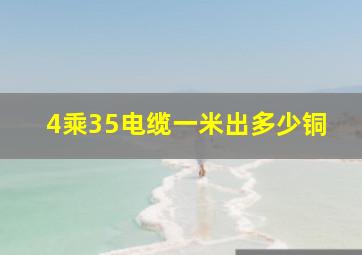 4乘35电缆一米出多少铜